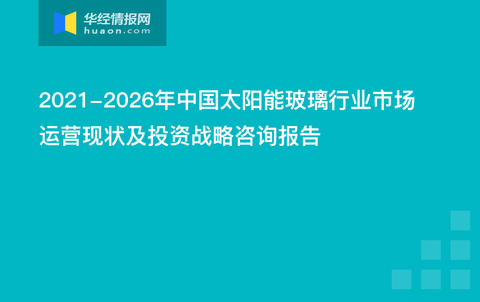 华经情报网
huaon.com

2021-2026年中国太阳能玻璃行业市场运营现状及投资战略咨询报告